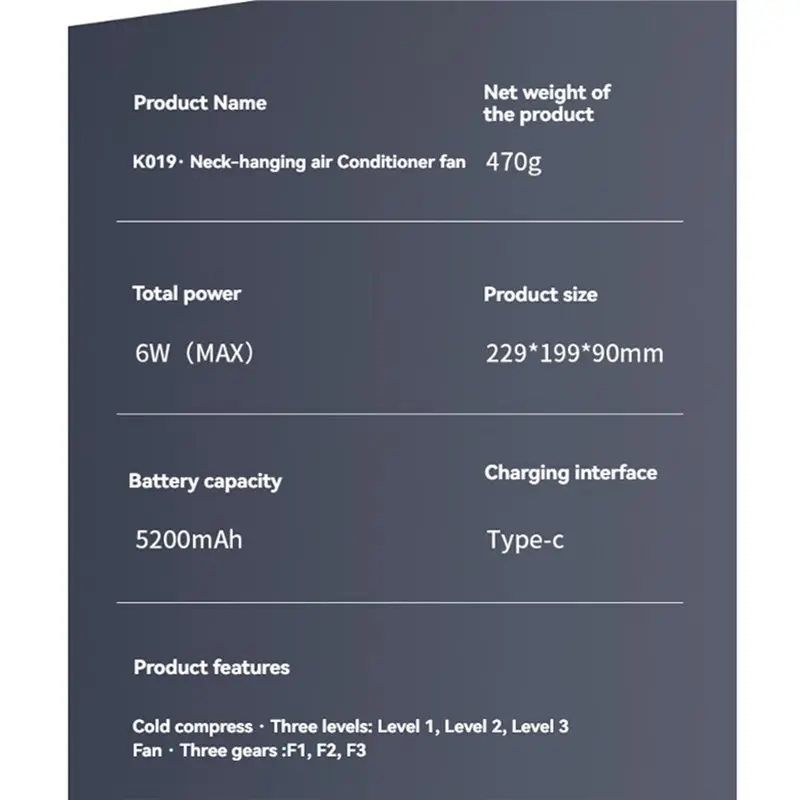 Product Name

K019· Neck-hanging air Conditioner fan

Net weight of the product

470g

Total power

6W（MAX）

Product size

229*199*90mm

Battery capacity

5200mAh

Charging interface

Type-c

Product features

Cold compress · Three levels: Level 1, Level 2, Level 3
Fan · Three gears :F1, F2, F3